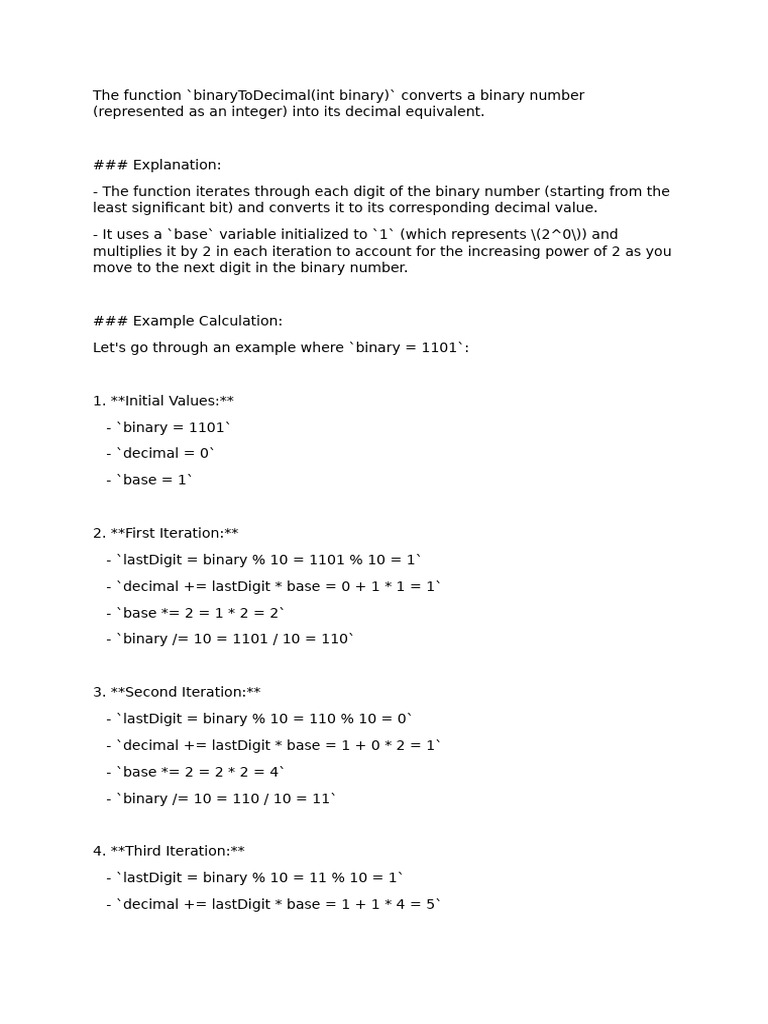 The function `binaryToDecimal(int binary)` converts a binary number (represented as an integer) into its decimal equivalent.

### Explanation:

- The function iterates through each digit of the binary number (starting from the least significant bit) and converts it to its corresponding decimal value.

- It uses a `base` variable initialized to `1` (which represents \(2^0\)) and multiplies it by 2 in each iteration to account for the increasing power of 2 as you move to the next digit in the binary number.

### Example Calculation:

Let's go through an example where `binary = 1101`:

1. **Initial Values:**

- `binary = 1101`

- `decimal = 0`

- `base = 1`

2. **First Iteration:**

- `lastDigit = binary % 10 = 1101 % 10 = 1`

- `decimal += lastDigit * base = 0 + 1 * 1 = 1`

- `base *= 2 = 1 * 2 = 2`

- `binary /= 10 = 1101 / 10 = 110`

3. **Second Iteration:**

- `lastDigit = binary % 10 = 110 % 10 = 0`

- `decimal += lastDigit * base = 1 + 0 * 2 = 1`

- `base *= 2 = 2 * 2 = 4`

- `binary /= 10 = 110 / 10 = 11`

4. **Third Iteration:**

- `lastDigit = binary % 10 = 11 % 10 = 1`

- `decimal += lastDigit * base = 1 + 1 * 4 = 5`